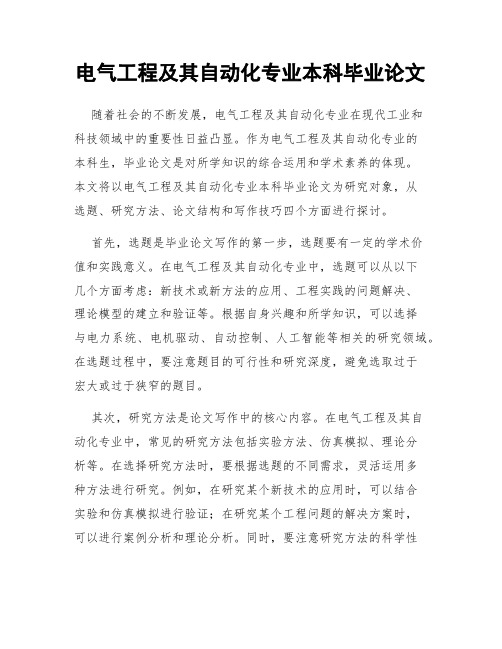 电气工程及其自动化专业本科毕业论文

随着社会的不断发展，电气工程及其自动化专业在现代工业和科技领域中的重要性日益凸显。作为电气工程及其自动化专业的本科生，毕业论文是对所学知识的综合运用和学术素养的体现。本文将以电气工程及其自动化专业本科毕业论文为研究对象，从选题、研究方法、论文结构和写作技巧四个方面进行探讨。

首先，选题是毕业论文写作的第一步，选题要有一定的学术价值和实践意义。在电气工程及其自动化专业中，选题可以从以下几个方面考虑：新技术或新方法的应用、工程实践的问题解决、理论模型的建立和验证等。根据自身兴趣和所学知识，可以选择与电力系统、电机驱动、自动控制、人工智能等相关的研究领域。在选题过程中，要注意题目的可行性和研究深度，避免选取过于宏大或过于狭窄的题目。

其次，研究方法是论文写作中的核心内容。在电气工程及其自动化专业中，常见的研究方法包括实验方法、仿真模拟、理论分析等。在选择研究方法时，要根据选题的不同需求，灵活运用多种方法进行研究。例如，在研究某个新技术的应用时，可以结合实验和仿真模拟进行验证；在研究某个工程问题的解决方案时，可以进行案例分析和理论分析。同时，要注意研究方法的科学性